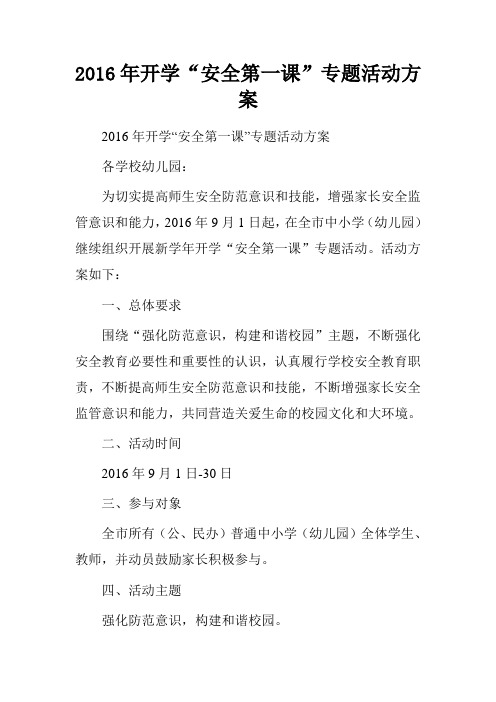 2016年开学“安全第一课”专题活动方案

2016年开学“安全第一课”专题活动方案

各学校幼儿园：

为切实提高师生安全防范意识和技能，增强家长安全监管意识和能力，2016年9月1日起，在全市中小学（幼儿园）继续组织开展新学年开学“安全第一课”专题活动。活动方案如下：

一、总体要求

围绕“强化防范意识，构建和谐校园”主题，不断强化安全教育必要性和重要性的认识，认真履行学校安全教育职责，不断提高师生安全防范意识和技能，不断增强家长安全监管意识和能力，共同营造关爱生命的校园文化和大环境。

二、活动时间

2016年9月1日-30日

三、参与对象

全市所有（公、民办）普通中小学（幼儿园）全体学生、教师，并动员鼓励家长积极参与。

四、活动主题

强化防范意识，构建和谐校园。